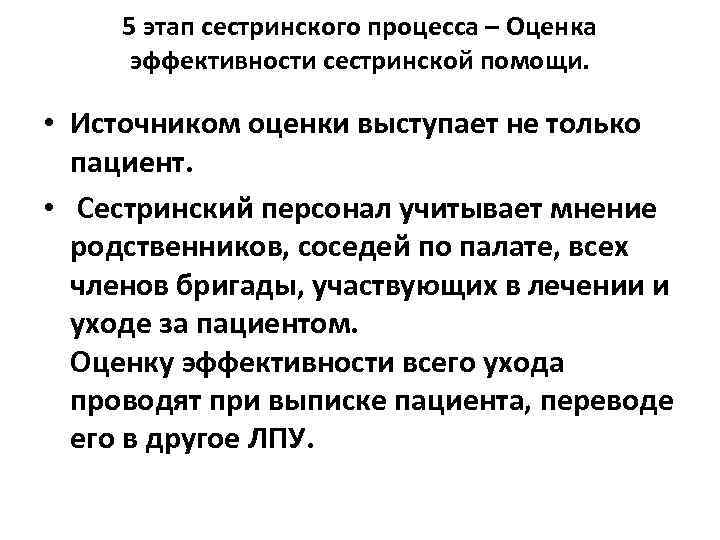 5 этап сестринского процесса – Оценка эффективности сестринской помощи.

• Источником оценки выступает не только пациент.

• Сестринский персонал учитывает мнение родственников, соседей по палате, всех членов бригады, участвующих в лечении и уходе за пациентом.
Оценку эффективности всего ухода проводят при выписке пациента, переводе его в другое ЛПУ.